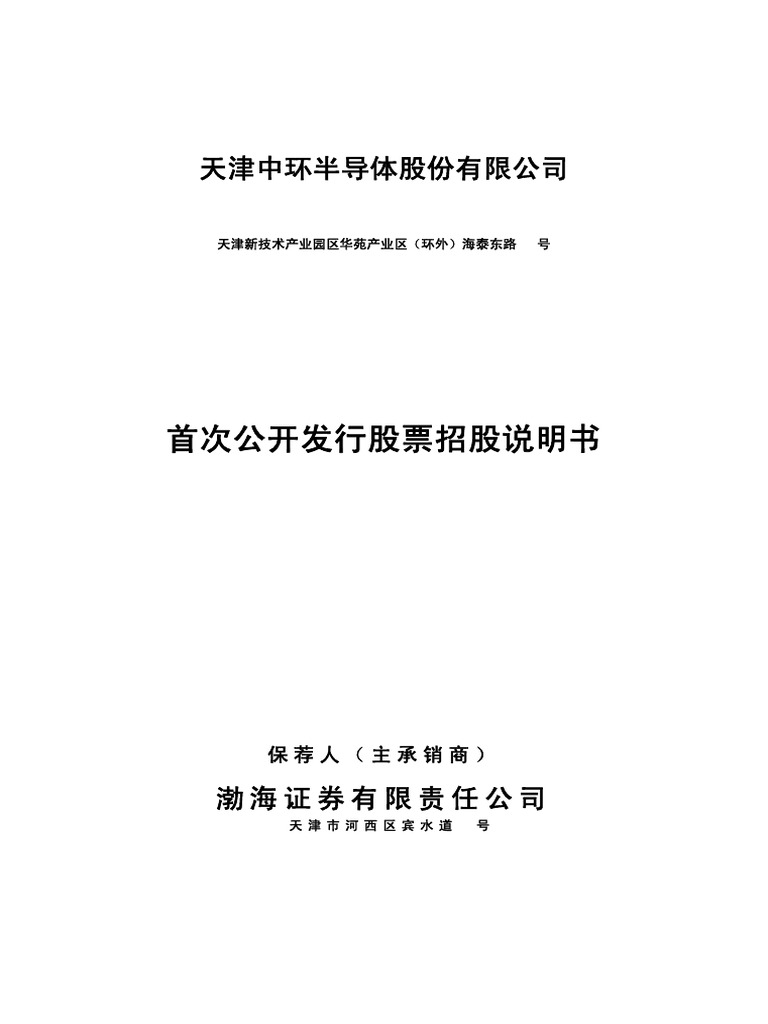 天津中环半导体股份有限公司

天津新技术产业园区华苑产业区（环外）海泰东路 号

首次公开发行股票招股说明书

保荐人（主承销商）

渤海证券有限责任公司

天津市河西区宾水道 号